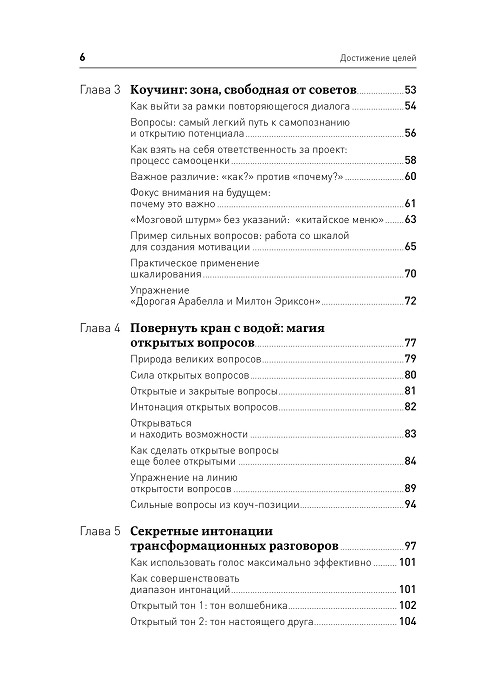 6

Достижение целей

Глава 3 Коучинг: зона, свободная от советов 53

Как выйти за рамки повторяющегося диалога 54

Вопросы: самый легкий путь к самопознанию и открытию потенциала 56

Как взять на себя ответственность за проект: процесс самооценки 58

Важное различие: «как?» против «почему?» 60

Фокус внимания на будущем: почему это важно 61

«Мозговой штурм» без указаний: «китайское меню» 63

Пример сильных вопросов: работа со шкалой для создания мотивации 65

Практическое применение шкалирования 70

Упражнение «Дорогая Арабелла и Милтон Эриксон» 72

Глава 4 Повернуть кран с водой: магия открытых вопросов 77

Природа великих вопросов 79

Сила открытых вопросов 80

Открытые и закрытые вопросы 81

Интонация открытых вопросов 82

Открываться и находить возможности 83

Как сделать открытые вопросы еще более открытыми 84

Упражнение на линию открытости вопросов 89

Сильные вопросы из коуч-позиции 94

Глава 5 Секретные интонации трансформационных разговоров 97

Как использовать голос максимально эффективно 101

Как совершенствовать диапазон интонаций 101

Открытый тон 1: тон волшебника 102

Открытый тон 2: тон настоящего друга 104